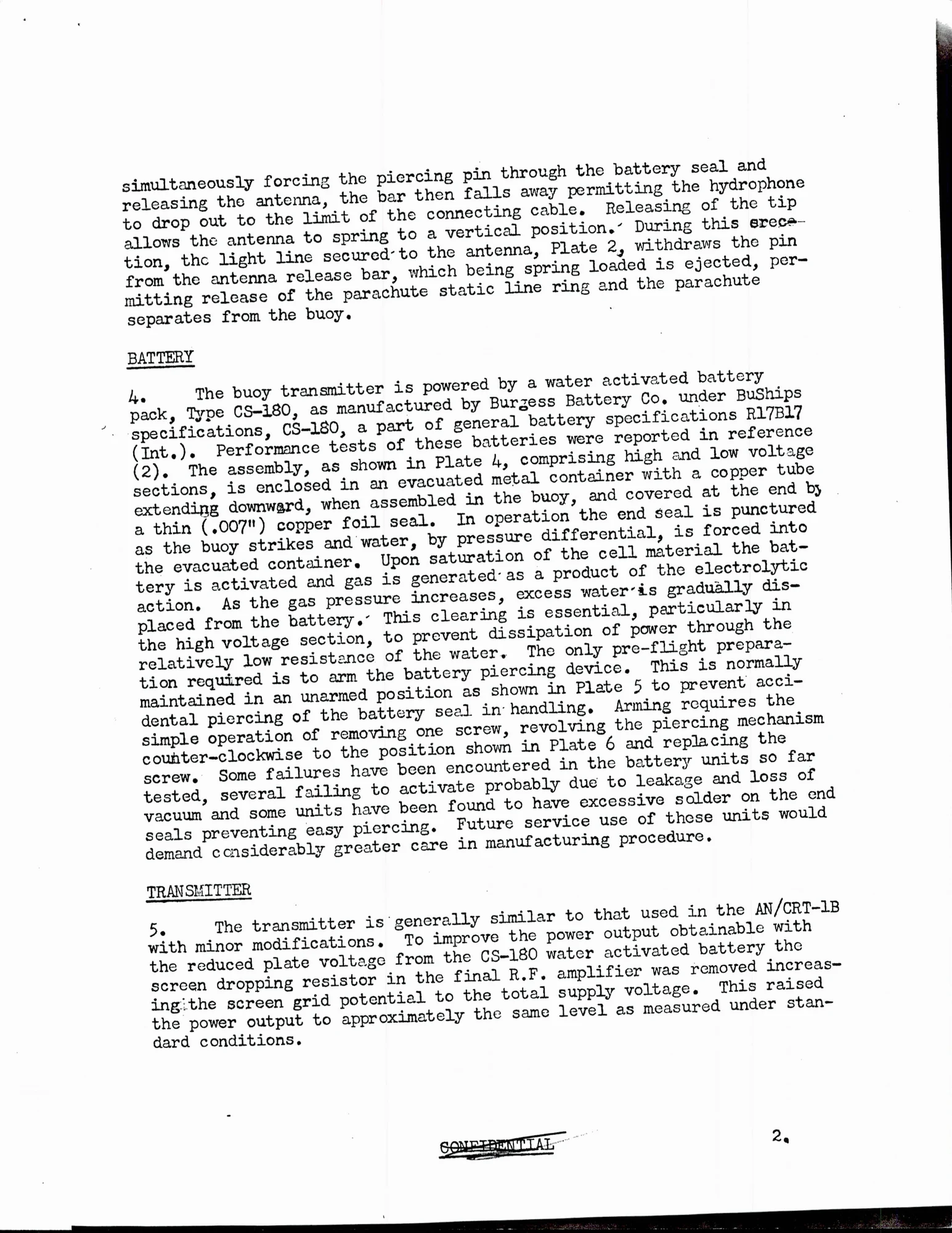 simultaneously forcing the piercing pin through the battery seal and releasing the antenna, the bar then falls away permitting the hydrophone to drop out to the limit of the connecting cable. Releasing of the tip allows the antenna to spring to a vertical position. During this erection, the light line secured to the antenna, Plate 2, withdraws the pin from the antenna release bar, which being spring loaded is ejected, permitting release of the parachute static line ring and the parachute separates from the buoy.

BATTERY

4. The buoy transmitter is powered by a water activated battery pack, Type CS-180, as manufactured by Burgess Battery Co. under BuShips specifications, CS-180, a part of general battery specifications R17B17 (Int.). Performance tests of these batteries were reported in reference (2). The assembly, as shown in Plate 4, comprising high and low voltage sections, is enclosed in an evacuated metal container with a copper tube extending downward, when assembled in the buoy, and covered at the end by a thin (.007") copper foil seal. In operation the end seal is punctured as the buoy strikes and water, by pressure differential, is forced into the evacuated container. Upon saturation of the cell material the battery is activated and gas is generated as a product of the electrolytic action. As the gas pressure increases, excess water is gradually displaced from the battery. This clearing is essential, particularly in the high voltage section, to prevent dissipation of power through the relatively low resistance of the water. The only pre-flight preparation required is to arm the battery piercing device. This is normally maintained in an unarmed position as shown in Plate 5 to prevent accidental piercing of the battery seal in handling. Arming requires the simple operation of removing one screw, revolving the piercing mechanism counter-clockwise to the position shown in Plate 6 and replacing the screw. Some failures have been encountered in the battery units so far tested, several failing to activate probably due to leakage and loss of vacuum and some units have been found to have excessive solder on the end seals preventing easy piercing. Future service use of these units would demand considerably greater care in manufacturing procedure.

TRANSMITTER

5. The transmitter is generally similar to that used in the AN/CRT-1B with minor modifications. To improve the power output obtainable with the reduced plate voltage from the CS-180 water activated battery the screen dropping resistor in the final R.F. amplifier was removed increasing the screen grid potential to the total supply voltage. This raised the power output to approximately the same level as measured under standard conditions.

CONFIDENTIAL

2.